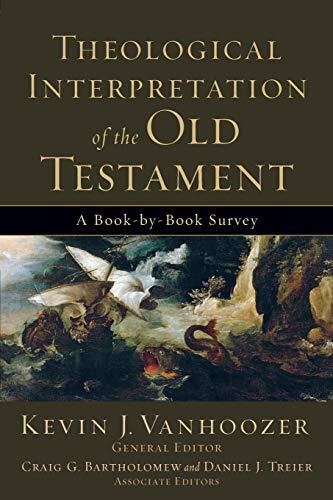 THEOLOGICAL INTERPRETATION of the OLD TESTAMENT

A Book-by-Book Survey

KEVIN J. VANHOOZER
GENERAL EDITOR
CRAIG G. BARTHOLOMEW and DANIEL J. TREIER
ASSOCIATE EDITORS